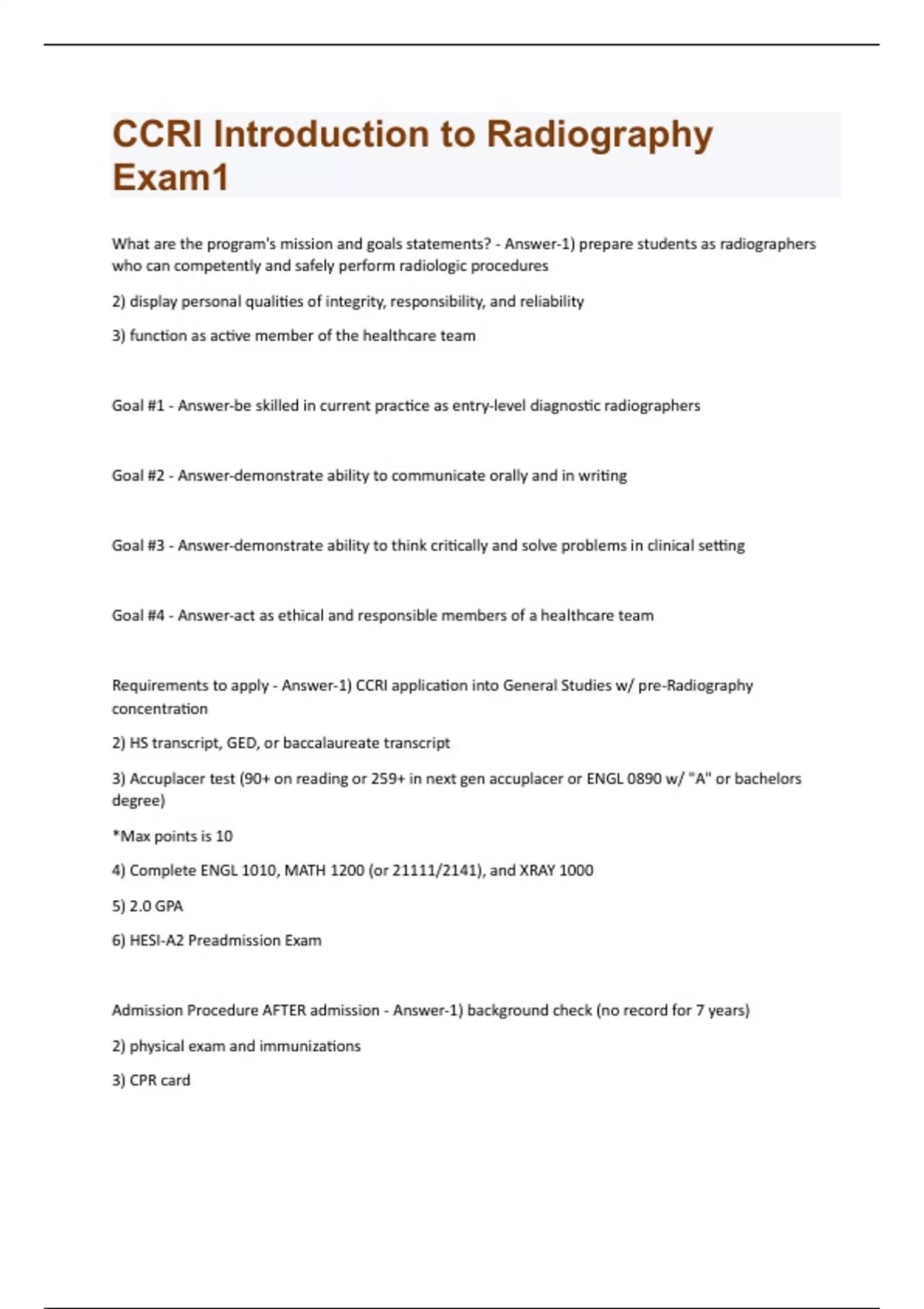 CCRI Introduction to Radiography Exam1

What are the program's mission and goals statements? - Answer-1) prepare students as radiographers who can competently and safely perform radiologic procedures

2) display personal qualities of integrity, responsibility, and reliability

3) function as active member of the healthcare team

Goal #1 - Answer-be skilled in current practice as entry-level diagnostic radiographers

Goal #2 - Answer-demonstrate ability to communicate orally and in writing

Goal #3 - Answer-demonstrate ability to think critically and solve problems in clinical setting

Goal #4 - Answer-act as ethical and responsible members of a healthcare team

Requirements to apply - Answer-1) CCRI application into General Studies w/ pre-Radiography concentration

2) HS transcript, GED, or baccalaureate transcript

3) Accuplacer test (90+ on reading or 259+ in next gen accuplacer or ENGL 0890 w/ "A" or bachelors degree)

*Max points is 10

4) Complete ENGL 1010, MATH 1200 (or 21111/2141), and XRAY 1000

5) 2.0 GPA

6) HESI-A2 Preadmission Exam

Admission Procedure AFTER admission - Answer-1) background check (no record for 7 years)

2) physical exam and immunizations

3) CPR card